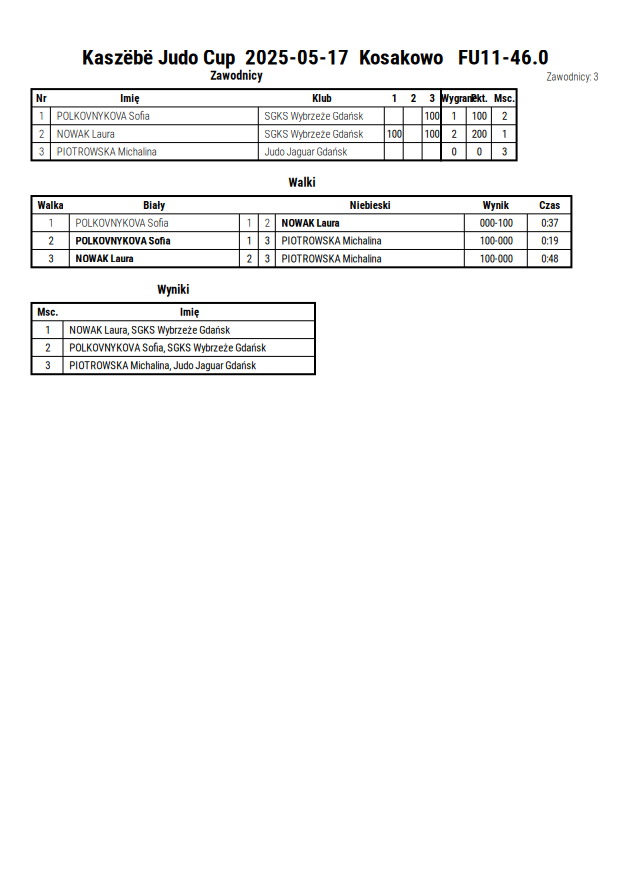 Kaszëbë Judo Cup 2025-05-17 Kosakowo FU11-46.0

Zawodnicy

Zawodnicy: 3

| Nr | Imię | Klub | 1 | 2 | 3 | Wygrane | Pkt. | Msc. |
|---|---|---|---|---|---|---|---|---|
| 1 | POLKOVNYKOVA Sofia | SGKS Wybrzeże Gdańsk | | | 100 | 1 | 100 | 2 |
| 2 | NOWAK Laura | SGKS Wybrzeże Gdańsk | 100 | | 100 | 2 | 200 | 1 |
| 3 | PIOTROWSKA Michalina | Judo Jaguar Gdańsk | | | | 0 | 0 | 3 |

Walki

| Walka | Biały | | | Niebieski | Wynik | Czas |
|---|---|---|---|---|---|---|
| 1 | POLKOVNYKOVA Sofia | 1 | 2 | NOWAK Laura | 000-100 | 0:37 |
| 2 | POLKOVNYKOVA Sofia | 1 | 3 | PIOTROWSKA Michalina | 100-000 | 0:19 |
| 3 | NOWAK Laura | 2 | 3 | PIOTROWSKA Michalina | 100-000 | 0:48 |

Wyniki

| Msc. | Imię |
|---|---|
| 1 | NOWAK Laura, SGKS Wybrzeże Gdańsk |
| 2 | POLKOVNYKOVA Sofia, SGKS Wybrzeże Gdańsk |
| 3 | PIOTROWSKA Michalina, Judo Jaguar Gdańsk |